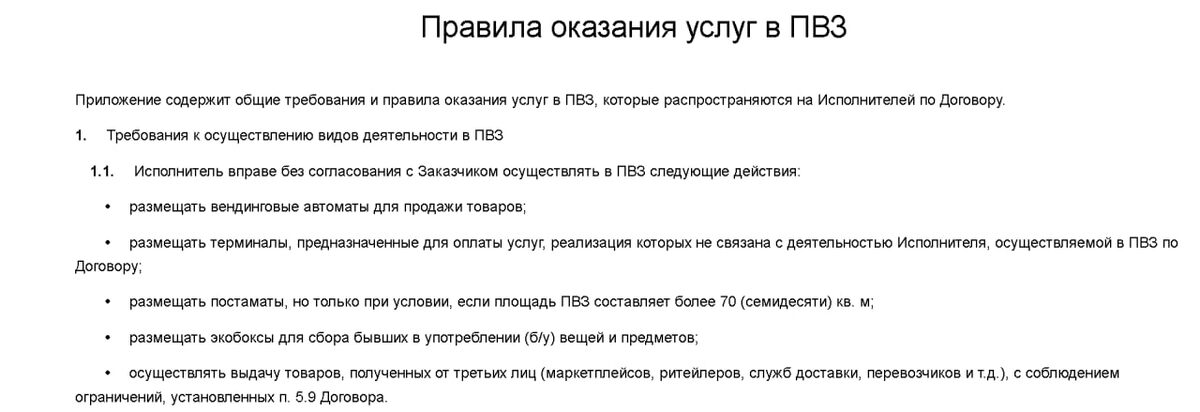 Правила оказания услуг в ПВЗ

Приложение содержит общие требования и правила оказания услуг в ПВЗ, которые распространяются на Исполнителей по Договору.

1. Требования к осуществлению видов деятельности в ПВЗ

1.1. Исполнитель вправе без согласования с Заказчиком осуществлять в ПВЗ следующие действия:

• размещать вендинговые автоматы для продажи товаров;

• размещать терминалы, предназначенные для оплаты услуг, реализация которых не связана с деятельностью Исполнителя, осуществляемой в ПВЗ по Договору;

• размещать постаматы, но только при условии, если площадь ПВЗ составляет более 70 (семидесяти) кв. м;

• размещать экобоксы для сбора бывших в употреблении (б/у) вещей и предметов;

• осуществлять выдачу товаров, полученных от третьих лиц (маркетплейсов, ритейлеров, служб доставки, перевозчиков и т.д.), с соблюдением ограничений, установленных п. 5.9 Договора.